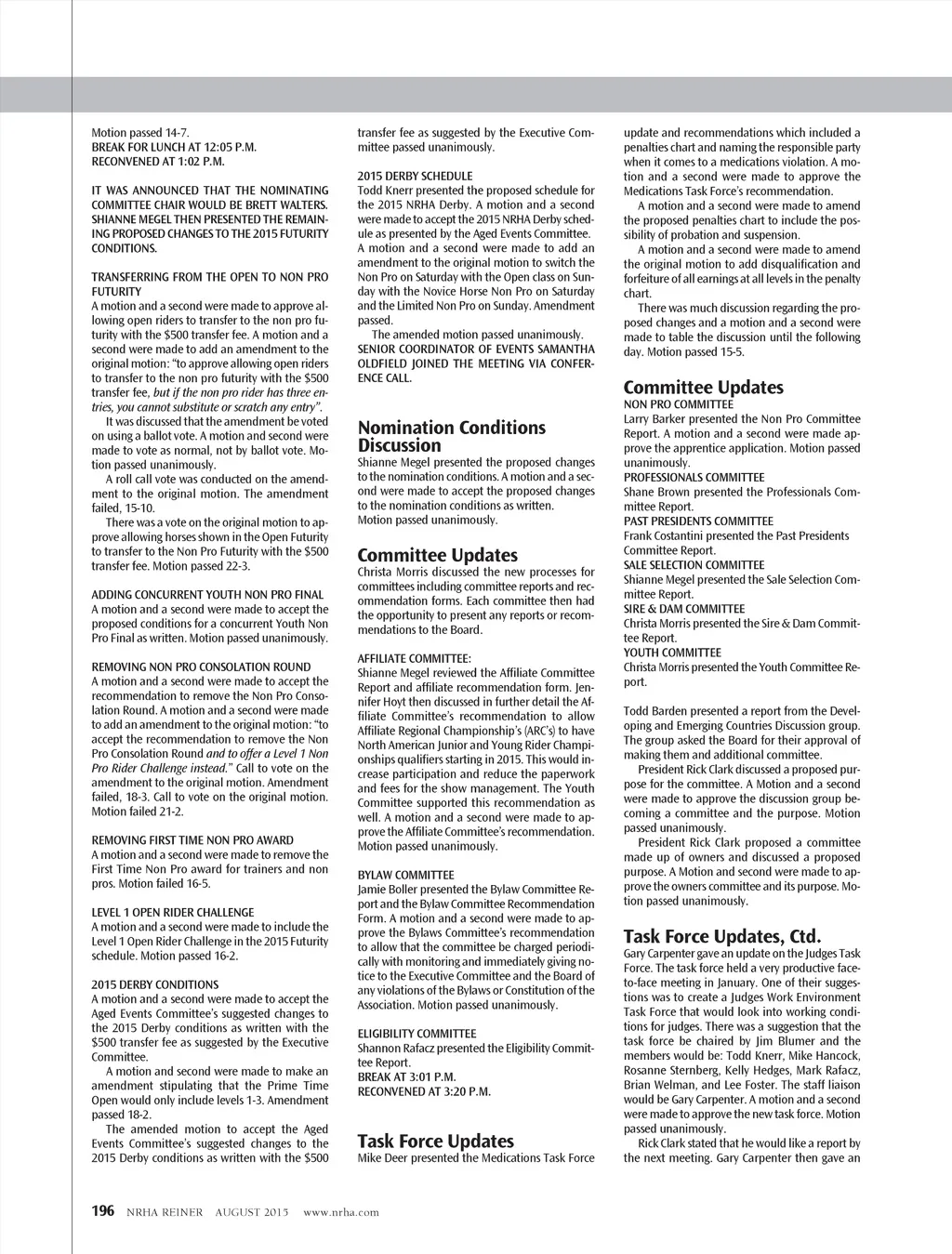 Motion passed 14-7.
BREAK FOR LUNCH AT 12:05 P.M.
RECONVENED AT 1:02 P.M.

IT WAS ANNOUNCED THAT THE NOMINATING COMMITTEE CHAIR WOULD BE BRETT WALTERS. SHIANNE MEGEL THEN PRESENTED THE REMAINING PROPOSED CHANGES TO THE 2015 FUTURITY CONDITIONS.

TRANSFERRING FROM THE OPEN TO NON PRO FUTURITY
A motion and a second were made to approve allowing open riders to transfer to the non pro futurity with the $500 transfer fee. A motion and a second were made to add an amendment to the original motion: "to approve allowing open riders to transfer to the non pro futurity with the $500 transfer fee, but if the non pro rider has three entries, you cannot substitute or scratch any entry".

It was discussed that the amendment be voted on using a ballot vote. A motion and second were made to vote as normal, not by ballot vote. Motion passed unanimously.

A roll call vote was conducted on the amendment to the original motion. The amendment failed, 15-10.

There was a vote on the original motion to approve allowing horses shown in the Open Futurity to transfer to the Non Pro Futurity with the $500 transfer fee. Motion passed 22-3.

ADDING CONCURRENT YOUTH NON PRO FINAL
A motion and a second were made to accept the proposed conditions for a concurrent Youth Non Pro Final as written. Motion passed unanimously.

REMOVING NON PRO CONSOLATION ROUND
A motion and a second were made to accept the recommendation to remove the Non Pro Consolation Round. A motion and a second were made to add an amendment to the original motion: "to accept the recommendation to remove the Non Pro Consolation Round and to offer a Level 1 Non Pro Rider Challenge instead." Call to vote on the amendment to the original motion. Amendment failed, 18-3. Call to vote on the original motion. Motion failed 21-2.

REMOVING FIRST TIME NON PRO AWARD
A motion and a second were made to remove the First Time Non Pro award for trainers and non pros. Motion failed 16-5.

LEVEL 1 OPEN RIDER CHALLENGE
A motion and a second were made to include the Level 1 Open Rider Challenge in the 2015 Futurity schedule. Motion passed 16-2.

2015 DERBY CONDITIONS
A motion and a second were made to accept the Aged Events Committee's suggested changes to the 2015 Derby conditions as written with the $500 transfer fee as suggested by the Executive Committee.

A motion and second were made to make an amendment stipulating that the Prime Time Open would only include levels 1-3. Amendment passed 18-2.

The amended motion to accept the Aged Events Committee's suggested changes to the 2015 Derby conditions as written with the $500 transfer fee as suggested by the Executive Committee passed unanimously.

2015 DERBY SCHEDULE
Todd Knerr presented the proposed schedule for the 2015 NRHA Derby. A motion and a second were made to accept the 2015 NRHA Derby schedule as presented by the Aged Events Committee. A motion and a second were made to add an amendment to the original motion to switch the Non Pro on Saturday with the Open class on Sunday with the Novice Horse Non Pro on Saturday and the Limited Non Pro on Sunday. Amendment passed.

The amended motion passed unanimously.
SENIOR COORDINATOR OF EVENTS SAMANTHA OLDFIELD JOINED THE MEETING VIA CONFERENCE CALL.

Nomination Conditions Discussion
Shianne Megel presented the proposed changes to the nomination conditions. A motion and a second were made to accept the proposed changes to the nomination conditions as written.
Motion passed unanimously.

Committee Updates
Christa Morris discussed the new processes for committees including committee reports and recommendation forms. Each committee then had the opportunity to present any reports or recommendations to the Board.

AFFILIATE COMMITTEE:
Shianne Megel reviewed the Affiliate Committee Report and affiliate recommendation form. Jennifer Hoyt then discussed in further detail the Affiliate Committee's recommendation to allow Affiliate Regional Championship's (ARC's) to have North American Junior and Young Rider Championships qualifiers starting in 2015. This would increase participation and reduce the paperwork and fees for the show management. The Youth Committee supported this recommendation as well. A motion and a second were made to approve the Affiliate Committee's recommendation. Motion passed unanimously.

BYLAW COMMITTEE
Jamie Boller presented the Bylaw Committee Report and the Bylaw Committee Recommendation Form. A motion and a second were made to approve the Bylaws Committee's recommendation to allow that the committee be charged periodically with monitoring and immediately giving notice to the Executive Committee and the Board of any violations of the Bylaws or Constitution of the Association. Motion passed unanimously.

ELIGIBILITY COMMITTEE
Shannon Rafacz presented the Eligibility Committee Report.
BREAK AT 3:01 P.M.
RECONVENED AT 3:20 P.M.

Task Force Updates
Mike Deer presented the Medications Task Force update and recommendations which included a penalties chart and naming the responsible party when it comes to a medications violation. A motion and a second were made to approve the Medications Task Force's recommendation.

A motion and a second were made to amend the proposed penalties chart to include the possibility of probation and suspension.

A motion and a second were made to amend the original motion to add disqualification and forfeiture of all earnings at all levels in the penalty chart.

There was much discussion regarding the proposed changes and a motion and a second were made to table the discussion until the following day. Motion passed 15-5.

Committee Updates
NON PRO COMMITTEE
Larry Barker presented the Non Pro Committee Report. A motion and a second were made approve the apprentice application. Motion passed unanimously.
PROFESSIONALS COMMITTEE
Shane Brown presented the Professionals Committee Report.
PAST PRESIDENTS COMMITTEE
Frank Costantini presented the Past Presidents Committee Report.
SALE SELECTION COMMITTEE
Shianne Megel presented the Sale Selection Committee Report.
SIRE & DAM COMMITTEE
Christa Morris presented the Sire & Dam Committee Report.
YOUTH COMMITTEE
Christa Morris presented the Youth Committee Report.

Todd Barden presented a report from the Developing and Emerging Countries Discussion group. The group asked the Board for their approval of making them and additional committee.

President Rick Clark discussed a proposed purpose for the committee. A motion and a second were made to approve the discussion group becoming a committee and the purpose. Motion passed unanimously.

President Rick Clark proposed a committee made up of owners and discussed a proposed purpose. A Motion and second were made to approve the owners committee and its purpose. Motion passed unanimously.

Task Force Updates, Ctd.
Gary Carpenter gave an update on the Judges Task Force. The task force held a very productive face-to-face meeting in January. One of their suggestions was to create a Judges Work Environment Task Force that would look into working conditions for judges. There was a suggestion that the task force be chaired by Jim Blumer and the members would be: Todd Knerr, Mike Hancock, Rosanne Sternberg, Kelly Hedges, Mark Rafacz, Brian Welman, and Lee Foster. The staff liaison would be Gary Carpenter. A motion and a second were made to approve the new task force. Motion passed unanimously.

Rick Clark stated that he would like a report by the next meeting. Gary Carpenter then gave an

196 NRHA REINER AUGUST 2015 www.nrha.com